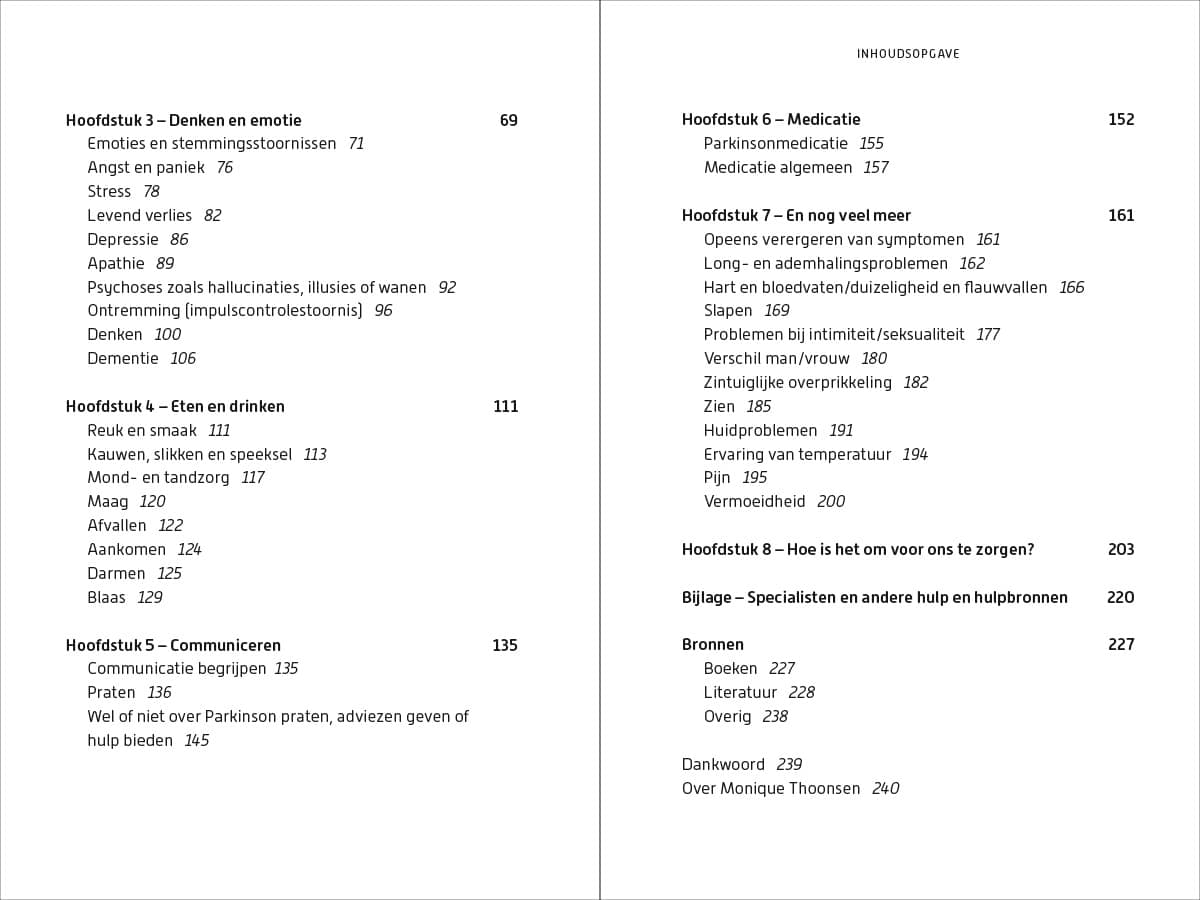 Hoofdstuk 3 – Denken en emotie 69
Emoties en stemmingsstoornissen 71
Angst en paniek 76
Stress 78
Levend verlies 82
Depressie 86
Apathie 89
Psychoses zoals hallucinaties, illusies of wanen 92
Ontremming (impulscontrolestoornis) 96
Denken 100
Dementie 106

Hoofdstuk 4 – Eten en drinken 111
Reuk en smaak 111
Kauwen, slikken en speeksel 113
Mond- en tandzorg 117
Maag 120
Afvallen 122
Aankomen 124
Darmen 125
Blaas 129

Hoofdstuk 5 – Communiceren 135
Communicatie begrijpen 135
Praten 136
Wel of niet over Parkinson praten, adviezen geven of hulp bieden 145

INHOUDSOPGAVE

Hoofdstuk 6 – Medicatie 152
Parkinsonmedicatie 155
Medicatie algemeen 157

Hoofdstuk 7 – En nog veel meer 161
Opeens verergeren van symptomen 161
Long- en ademhalingsproblemen 162
Hart en bloedvaten/duizeligheid en flauwvallen 166
Slapen 169
Problemen bij intimiteit/seksualiteit 177
Verschil man/vrouw 180
Zintuiglijke overprikkeling 182
Zien 185
Huidproblemen 191
Ervaring van temperatuur 194
Pijn 195
Vermoeidheid 200

Hoofdstuk 8 – Hoe is het om voor ons te zorgen? 203

Bijlage – Specialisten en andere hulp en hulpbronnen 220

Bronnen 227
Boeken 227
Literatuur 228
Overig 238

Dankwoord 239
Over Monique Thoonsen 240